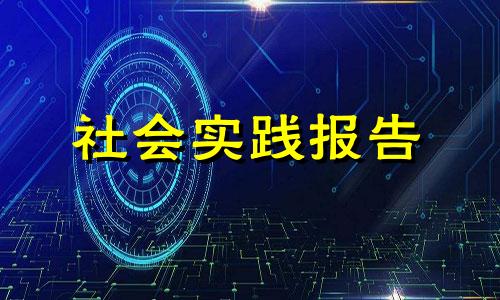 社会实践报告